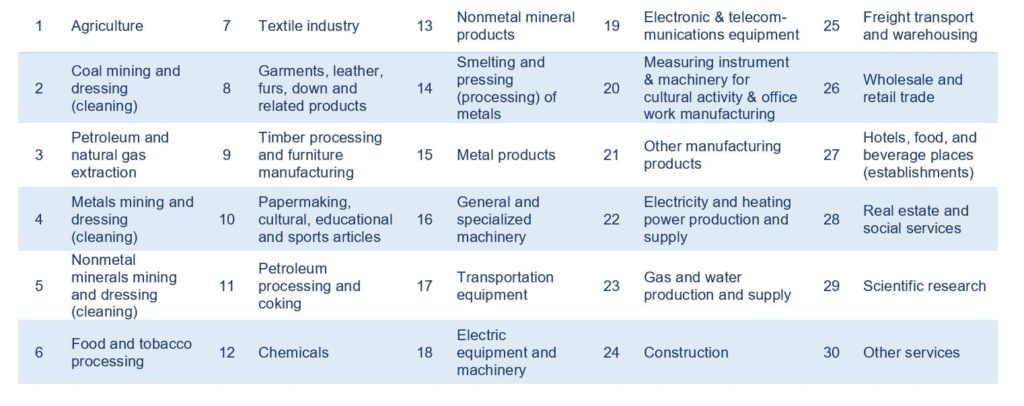 | 1 | Agriculture | 7 | Textile industry | 13 | Nonmetal mineral products | 19 | Electronic & telecommunications equipment | 25 | Freight transport and warehousing |
|---|---|---|---|---|---|---|---|---|---|
| 2 | Coal mining and dressing (cleaning) | 8 | Garments, leather, furs, down and related products | 14 | Smelting and pressing (processing) of metals | 20 | Measuring instrument & machinery for cultural activity & office work manufacturing | 26 | Wholesale and retail trade |
| 3 | Petroleum and natural gas extraction | 9 | Timber processing and furniture manufacturing | 15 | Metal products | 21 | Other manufacturing products | 27 | Hotels, food, and beverage places (establishments) |
| 4 | Metals mining and dressing (cleaning) | 10 | Papermaking, cultural, educational and sports articles | 16 | General and specialized machinery | 22 | Electricity and heating power production and supply | 28 | Real estate and social services |
| 5 | Nonmetal minerals mining and dressing (cleaning) | 11 | Petroleum processing and coking | 17 | Transportation equipment | 23 | Gas and water production and supply | 29 | Scientific research |
| 6 | Food and tobacco processing | 12 | Chemicals | 18 | Electric equipment and machinery | 24 | Construction | 30 | Other services |